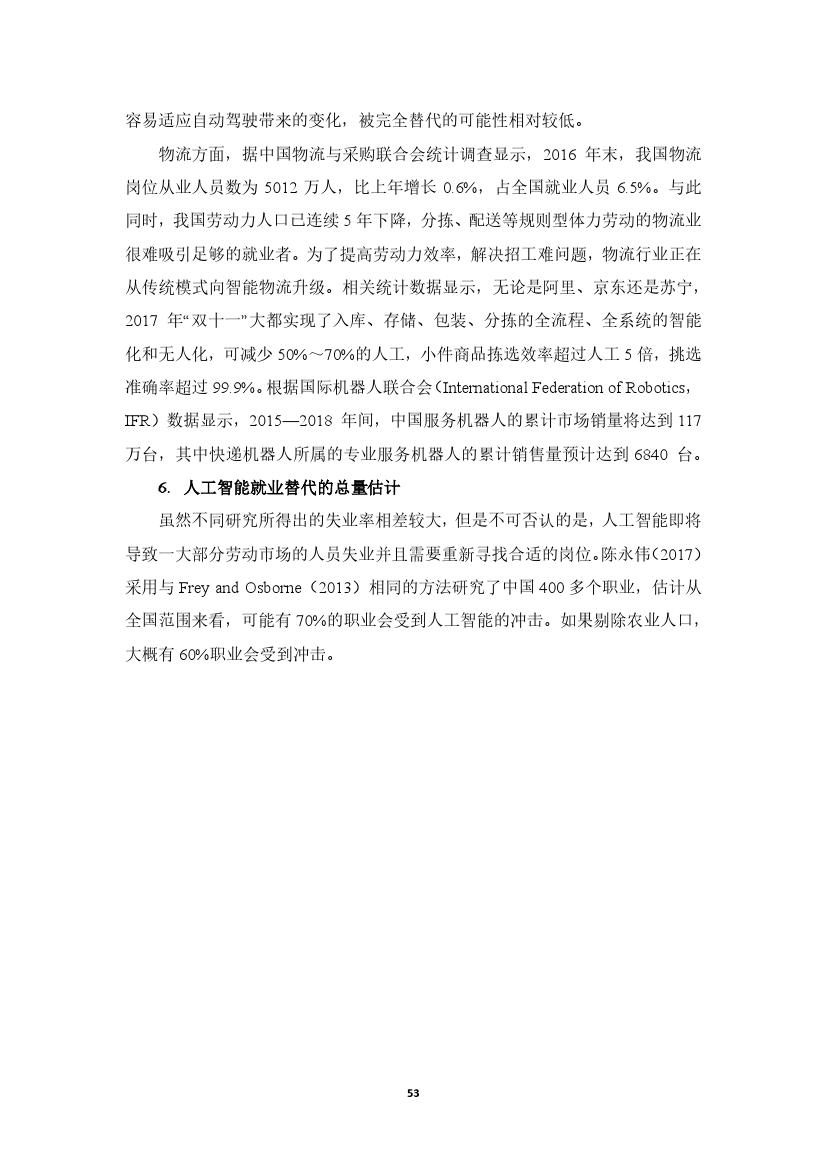 容易适应自动驾驶带来的变化，被完全替代的可能性相对较低。

物流方面，据中国物流与采购联合会统计调查显示，2016 年末，我国物流岗位从业人员数为 5012 万人，比上年增长 0.6%，占全国就业人员 6.5%。与此同时，我国劳动力人口已连续 5 年下降，分拣、配送等规则型体力劳动的物流业很难吸引足够的就业者。为了提高劳动力效率，解决招工难问题，物流行业正在从传统模式向智能物流升级。相关统计数据显示，无论是阿里、京东还是苏宁，2017 年“双十一”大都实现了入库、存储、包装、分拣的全流程、全系统的智能化和无人化，可减少 50%～70%的人工，小件商品拣选效率超过人工 5 倍，挑选准确率超过 99.9%。根据国际机器人联合会（International Federation of Robotics，IFR）数据显示，2015—2018 年间，中国服务机器人的累计市场销量将达到 117 万台，其中快递机器人所属的专业服务机器人的累计销售量预计达到 6840 台。

6. 人工智能就业替代的总量估计

虽然不同研究所得出的失业率相差较大，但是不可否认的是，人工智能即将导致一大部分劳动市场的人员失业并且需要重新寻找合适的岗位。陈永伟(2017)采用与 Frey and Osborne（2013）相同的方法研究了中国 400 多个职业，估计从全国范围来看，可能有 70%的职业会受到人工智能的冲击。如果剔除农业人口，大概有 60%职业会受到冲击。

53